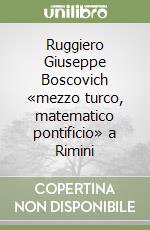 unilibro

Ruggiero Giuseppe Boscovich «mezzo turco, matematico pontificio» a Rimini

COPERTINA NON DISPONIBILE